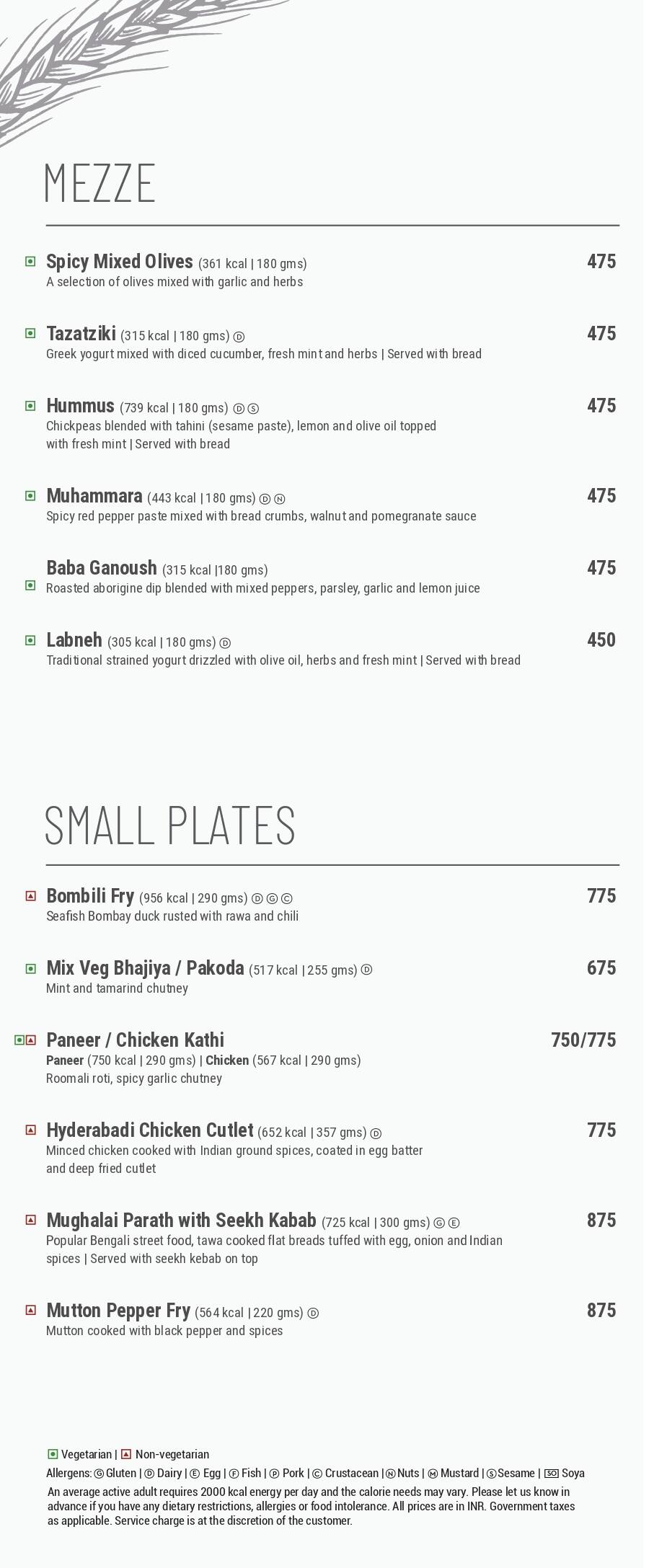 MEZZE

Spicy Mixed Olives (361 kcal | 180 gms) 475
A selection of olives mixed with garlic and herbs

Tazatziki (315 kcal | 180 gms) Ⓓ 475
Greek yogurt mixed with diced cucumber, fresh mint and herbs | Served with bread

Hummus (739 kcal | 180 gms) Ⓓ Ⓢ 475
Chickpeas blended with tahini (sesame paste), lemon and olive oil topped with fresh mint | Served with bread

Muhammara (443 kcal | 180 gms) Ⓓ Ⓝ 475
Spicy red pepper paste mixed with bread crumbs, walnut and pomegranate sauce

Baba Ganoush (315 kcal |180 gms) 475
Roasted aborigine dip blended with mixed peppers, parsley, garlic and lemon juice

Labneh (305 kcal | 180 gms) Ⓓ 450
Traditional strained yogurt drizzled with olive oil, herbs and fresh mint | Served with bread

SMALL PLATES

Bombili Fry (956 kcal | 290 gms) Ⓓ Ⓖ Ⓒ 775
Seafish Bombay duck rusted with rawa and chili

Mix Veg Bhajiya / Pakoda (517 kcal | 255 gms) Ⓓ 675
Mint and tamarind chutney

Paneer / Chicken Kathi 750/775
Paneer (750 kcal | 290 gms) | Chicken (567 kcal | 290 gms)
Roomali roti, spicy garlic chutney

Hyderabadi Chicken Cutlet (652 kcal | 357 gms) Ⓓ 775
Minced chicken cooked with Indian ground spices, coated in egg batter and deep fried cutlet

Mughalai Parath with Seekh Kabab (725 kcal | 300 gms) Ⓖ Ⓔ 875
Popular Bengali street food, tawa cooked flat breads tuffed with egg, onion and Indian spices | Served with seekh kebab on top

Mutton Pepper Fry (564 kcal | 220 gms) Ⓓ 875
Mutton cooked with black pepper and spices

Vegetarian | Non-vegetarian
Allergens: Ⓖ Gluten | Ⓓ Dairy | Ⓔ Egg | Ⓕ Fish | Ⓟ Pork | Ⓒ Crustacean | Ⓝ Nuts | Ⓜ Mustard | Ⓢ Sesame | SO Soya
An average active adult requires 2000 kcal energy per day and the calorie needs may vary. Please let us know in advance if you have any dietary restrictions, allergies or food intolerance. All prices are in INR. Government taxes as applicable. Service charge is at the discretion of the customer.